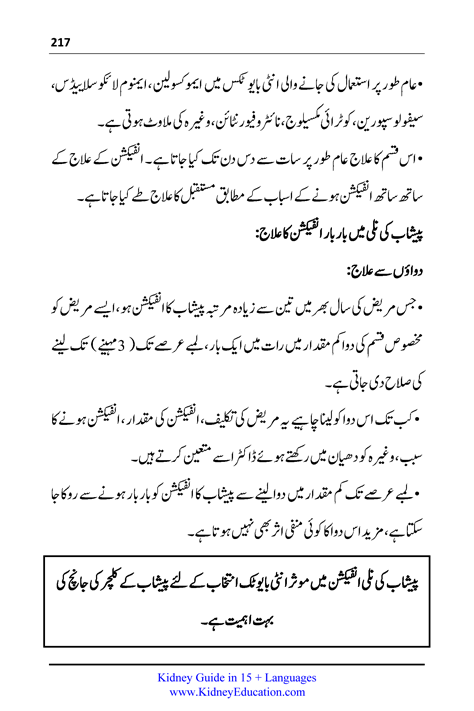 217

• عام طور پر استعمال کی جانے والی انٹی بایوٹکس میں ایموکسولین، ایمنوم لائکوسلائیڈس، سیفولوسپورین، کوٹرائی مکسیلوج، نائٹروفیورنٹائن، وغیرہ کی ملاوٹ ہوتی ہے۔

• اس قسم کا علاج عام طور پر سات سے دس دن تک کیا جاتا ہے۔ انفیکشن کے علاج کے ساتھ ساتھ انفیکشن ہونے کے اسباب کے مطابق مستقبل کا علاج طے کیا جاتا ہے۔

پیشاب کی نلی میں بار بار انفیکشن کا علاج:

دواؤں سے علاج:

• جس مریض کی سال بھر میں تین سے زیادہ مرتبہ پیشاب کا انفیکشن ہو، ایسے مریض کو مخصوص قسم کی دوا کم مقدار میں رات میں ایک بار، لمبے عرصے تک (3 مہینے) تک لینے کی صلاح دی جاتی ہے۔

• کب تک اس دوا کو لینا چاہیے یہ مریض کی تکلیف، انفیکشن کی مقدار، انفیکشن ہونے کا سبب، وغیرہ کو دھیان میں رکھتے ہوئے ڈاکٹر اسے متعین کرتے ہیں۔

• لمبے عرصے تک کم مقدار میں دوا لینے سے پیشاب کا انفیکشن کو بار بار ہونے سے روکا جا سکتا ہے، مزید اس دوا کا کوئی منفی اثر بھی نہیں ہوتا ہے۔

پیشاب کی نلی انفیکشن میں موثر انٹی بایوٹک انتخاب کے لئے پیشاب کے کلچر کی جانچ کی بہت اہمیت ہے۔

Kidney Guide in 15 + Languages
www.KidneyEducation.com